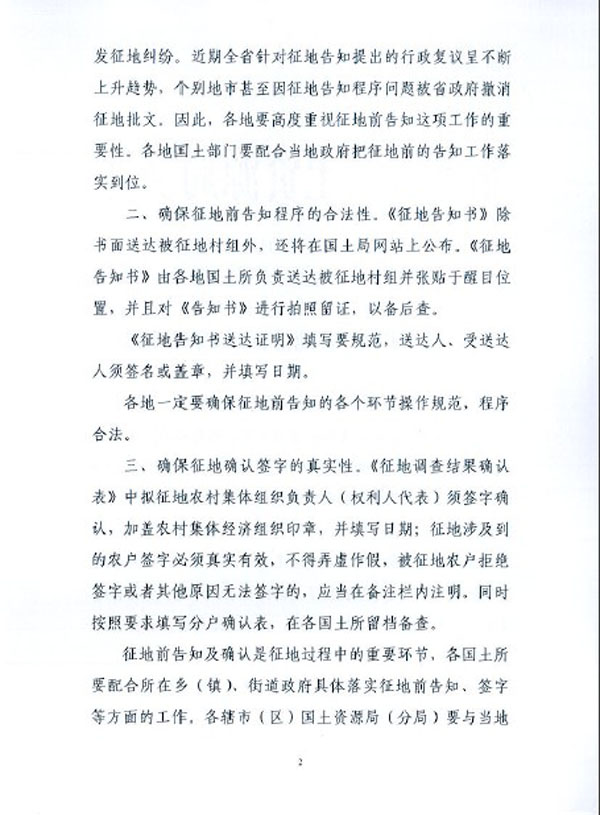 发征地纠纷。近期全省针对征地告知提出的行政复议呈不断上升趋势，个别地市甚至因征地告知程序问题被省政府撤消征地批文。因此，各地要高度重视征地前告知这项工作的重要性。各地国土部门要配合当地政府把征地前的告知工作落实到位。

二、确保征地前告知程序的合法性。《征地告知书》除书面送达被征地村组外，还将在国土局网站上公布。《征地告知书》由各地国土所负责送达被征地村组并张贴于醒目位置，并且对《告知书》进行拍照留证，以备后查。

《征地告知书送达证明》填写要规范，送达人、受送达人须签名或盖章，并填写日期。

各地一定要确保征地前告知的各个环节操作规范，程序合法。

三、确保征地确认签字的真实性。《征地调查结果确认表》中拟征地农村集体组织负责人（权利人代表）须签字确认，加盖农村集体经济组织印章，并填写日期；征地涉及到的农户签字必须真实有效，不得弄虚作假，被征地农户拒绝签字或者其他原因无法签字的，应当在备注栏内注明。同时按照要求填写分户确认表，在各国土所留档备查。

征地前告知及确认是征地过程中的重要环节，各国土所要配合所在乡（镇）、街道政府具体落实征地前告知、签字等方面的工作，各辖市（区）国土资源局（分局）要与当地

2